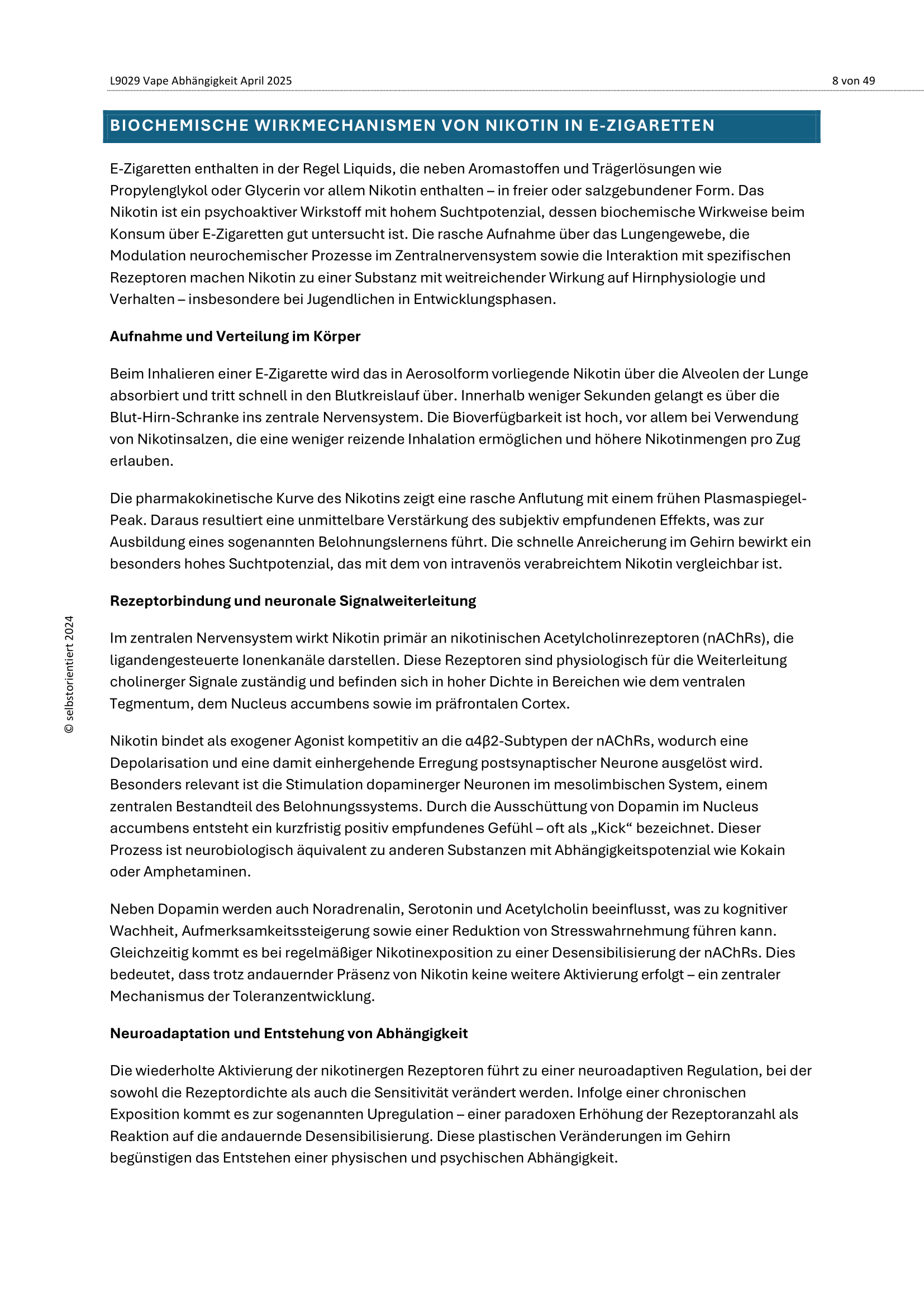 L9029 Vape Abhängigkeit April 2025

8 von 49

BIOCHEMISCHE WIRKMECHANISMEN VON NIKOTIN IN E-ZIGARETTEN

E-Zigaretten enthalten in der Regel Liquids, die neben Aromastoffen und Trägerlösungen wie Propylenglykol oder Glycerin vor allem Nikotin enthalten – in freier oder salzgebundener Form. Das Nikotin ist ein psychoaktiver Wirkstoff mit hohem Suchtpotenzial, dessen biochemische Wirkweise beim Konsum über E-Zigaretten gut untersucht ist. Die rasche Aufnahme über das Lungengewebe, die Modulation neurochemischer Prozesse im Zentralnervensystem sowie die Interaktion mit spezifischen Rezeptoren machen Nikotin zu einer Substanz mit weitreichender Wirkung auf Hirnphysiologie und Verhalten – insbesondere bei Jugendlichen in Entwicklungsphasen.

Aufnahme und Verteilung im Körper

Beim Inhalieren einer E-Zigarette wird das in Aerosolform vorliegende Nikotin über die Alveolen der Lunge absorbiert und tritt schnell in den Blutkreislauf über. Innerhalb weniger Sekunden gelangt es über die Blut-Hirn-Schranke ins zentrale Nervensystem. Die Bioverfügbarkeit ist hoch, vor allem bei Verwendung von Nikotinsalzen, die eine weniger reizende Inhalation ermöglichen und höhere Nikotinmengen pro Zug erlauben.

Die pharmakokinetische Kurve des Nikotins zeigt eine rasche Anflutung mit einem frühen Plasmaspiegel-Peak. Daraus resultiert eine unmittelbare Verstärkung des subjektiv empfundenen Effekts, was zur Ausbildung eines sogenannten Belohnungslernens führt. Die schnelle Anreicherung im Gehirn bewirkt ein besonders hohes Suchtpotenzial, das mit dem von intravenös verabreichtem Nikotin vergleichbar ist.

Rezeptorbindung und neuronale Signalweiterleitung

Im zentralen Nervensystem wirkt Nikotin primär an nikotinischen Acetylcholinrezeptoren (nAChRs), die ligandengesteuerte Ionenkanäle darstellen. Diese Rezeptoren sind physiologisch für die Weiterleitung cholinerger Signale zuständig und befinden sich in hoher Dichte in Bereichen wie dem ventralen Tegmentum, dem Nucleus accumbens sowie im präfrontalen Cortex.

Nikotin bindet als exogener Agonist kompetitiv an die α4β2-Subtypen der nAChRs, wodurch eine Depolarisation und eine damit einhergehende Erregung postsynaptischer Neurone ausgelöst wird. Besonders relevant ist die Stimulation dopaminerger Neuronen im mesolimbischen System, einem zentralen Bestandteil des Belohnungssystems. Durch die Ausschüttung von Dopamin im Nucleus accumbens entsteht ein kurzfristig positiv empfundenes Gefühl – oft als „Kick“ bezeichnet. Dieser Prozess ist neurobiologisch äquivalent zu anderen Substanzen mit Abhängigkeitspotenzial wie Kokain oder Amphetaminen.

Neben Dopamin werden auch Noradrenalin, Serotonin und Acetylcholin beeinflusst, was zu kognitiver Wachheit, Aufmerksamkeitssteigerung sowie einer Reduktion von Stresswahrnehmung führen kann. Gleichzeitig kommt es bei regelmäßiger Nikotinexposition zu einer Desensibilisierung der nAChRs. Dies bedeutet, dass trotz andauernder Präsenz von Nikotin keine weitere Aktivierung erfolgt – ein zentraler Mechanismus der Toleranzentwicklung.

Neuroadaptation und Entstehung von Abhängigkeit

Die wiederholte Aktivierung der nikotinergen Rezeptoren führt zu einer neuroadaptiven Regulation, bei der sowohl die Rezeptordichte als auch die Sensitivität verändert werden. Infolge einer chronischen Exposition kommt es zur sogenannten Upregulation – einer paradoxen Erhöhung der Rezeptoranzahl als Reaktion auf die andauernde Desensibilisierung. Diese plastischen Veränderungen im Gehirn begünstigen das Entstehen einer physischen und psychischen Abhängigkeit.

© selbstorientiert 2024